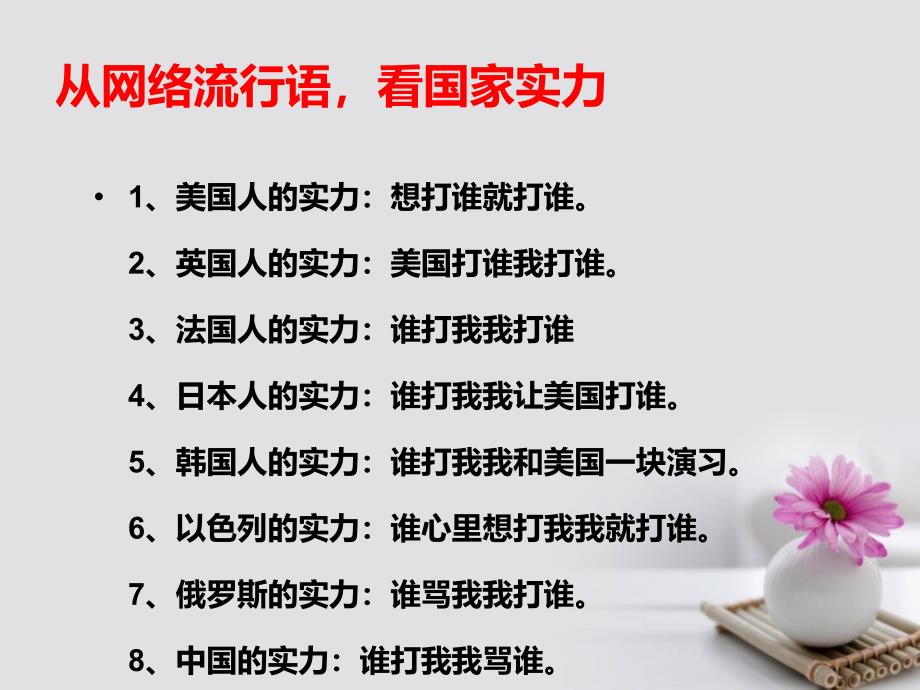 从网络流行语，看国家实力

• 1、美国人的实力：想打谁就打谁。
2、英国人的实力：美国打谁我打谁。
3、法国人的实力：谁打我我打谁
4、日本人的实力：谁打我我让美国打谁。
5、韩国人的实力：谁打我我和美国一块演习。
6、以色列的实力：谁心里想打我我就打谁。
7、俄罗斯的实力：谁骂我我打谁。
8、中国的实力：谁打我我骂谁。